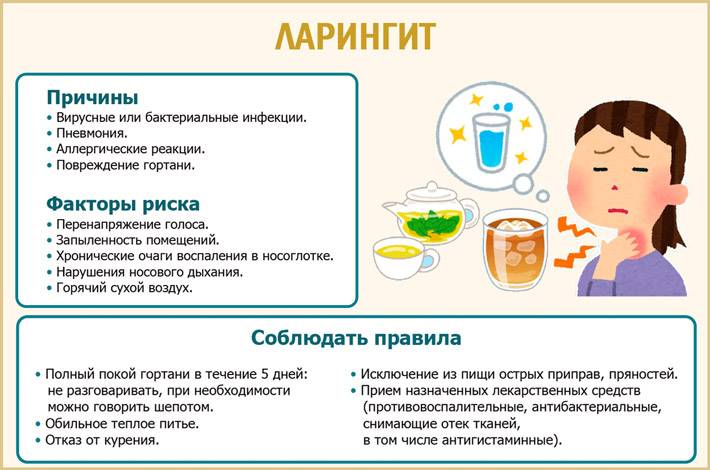 ЛАРИНГИТ

Причины
• Вирусные или бактериальные инфекции.
• Пневмония.
• Аллергические реакции.
• Повреждение гортани.

Факторы риска
• Перенапряжение голоса.
• Запыленность помещений.
• Хронические очаги воспаления в носоглотке.
• Нарушения носового дыхания.
• Горячий сухой воздух.

Соблюдать правила

• Полный покой гортани в течение 5 дней: не разговаривать, при необходимости можно говорить шепотом.
• Обильное теплое питье.
• Отказ от курения.

• Исключение из пищи острых приправ, пряностей.
• Прием назначенных лекарственных средств (противовоспалительные, антибактериальные, снимающие отек тканей, в том числе антигистаминные).